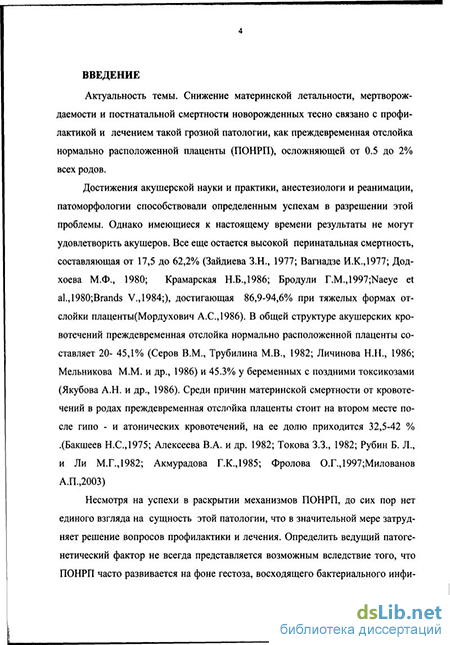 4

ВВЕДЕНИЕ

Актуальность темы. Снижение материнской летальности, мертворождаемости и постнатальной смертности новорожденных тесно связано с профилактикой и лечением такой грозной патологии, как преждевременная отслойка нормально расположенной плаценты (ПОНРП), осложняющей от 0.5 до 2% всех родов.

Достижения акушерской науки и практики, анестезиологи и реанимации, патоморфологии способствовали определенным успехам в разрешении этой проблемы. Однако имеющиеся к настоящему времени результаты не могут удовлетворить акушеров. Все еще остается высокой перинатальная смертность, составляющая от 17,5 до 62,2% (Зайдиева З.Н., 1977; Вагнадзе И.К.,1977; Додхоева М.Ф., 1980; Крамарская Н.Б.,1986; Бродули Г.М.,1997;Naeye et al.,1980;Brands V.,1984;), достигающая 86,9-94,6% при тяжелых формах отслойки плаценты(Мордухович А.С.,1986). В общей структуре акушерских кровотечений преждевременная отслойка нормально расположенной плаценты составляет 20- 45,1% (Серов В.М., Трубилина М.В., 1982; Личинова Н.Н., 1986; Мельникова М.М. и др., 1986) и 45.3% у беременных с поздними токсикозами (Якубова А.Н. и др., 1986). Среди причин материнской смертности от кровотечений в родах преждевременная отслойка плаценты стоит на втором месте после гипо - и атонических кровотечений, на ее долю приходится 32,5-42 % .(Бакшеев Н.С.,1975; Алексеева В.А. и др. 1982; Токова З.З., 1982; Рубин Б. Л., и Ли М.Г.,1982; Акмурадова Г.К.,1985; Фролова О.Г.,1997;Милованов А.П.,2003)

Несмотря на успехи в раскрытии механизмов ПОНРП, до сих пор нет единого взгляда на сущность этой патологии, что в значительной мере затрудняет решение вопросов профилактики и лечения. Определить ведущий патогенетический фактор не всегда представляется возможным вследствие того, что ПОНРП часто развивается на фоне гестоза, восходящего бактериального инфи-

dsLib.net
библиотека диссертаций